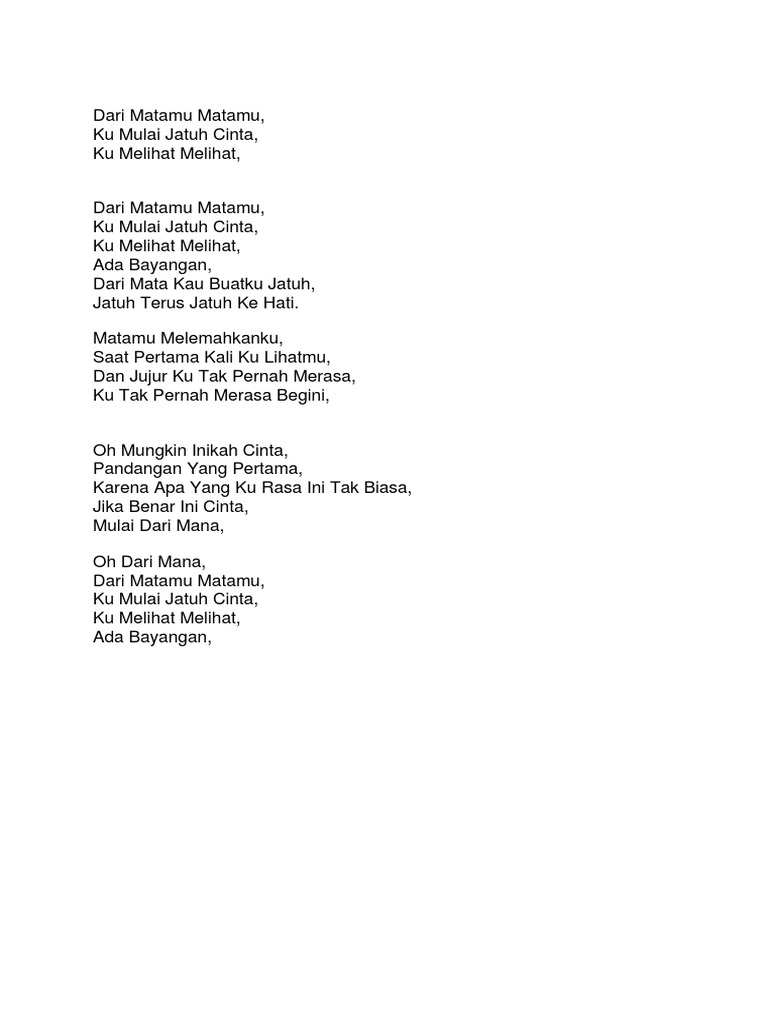 Dari Matamu Matamu,
Ku Mulai Jatuh Cinta,
Ku Melihat Melihat,

Dari Matamu Matamu,
Ku Mulai Jatuh Cinta,
Ku Melihat Melihat,
Ada Bayangan,
Dari Mata Kau Buatku Jatuh,
Jatuh Terus Jatuh Ke Hati.

Matamu Melemahkanku,
Saat Pertama Kali Ku Lihatmu,
Dan Jujur Ku Tak Pernah Merasa,
Ku Tak Pernah Merasa Begini,

Oh Mungkin Inikah Cinta,
Pandangan Yang Pertama,
Karena Apa Yang Ku Rasa Ini Tak Biasa,
Jika Benar Ini Cinta,
Mulai Dari Mana,

Oh Dari Mana,
Dari Matamu Matamu,
Ku Mulai Jatuh Cinta,
Ku Melihat Melihat,
Ada Bayangan,